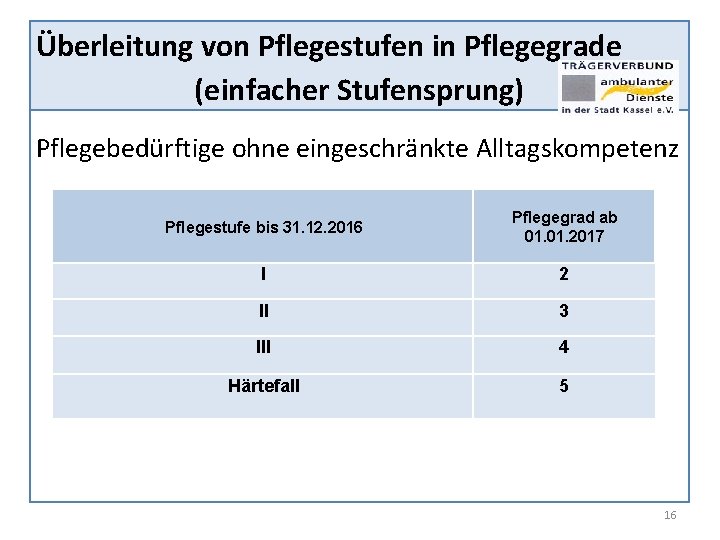 Überleitung von Pflegestufen in Pflegegrade (einfacher Stufensprung)

TRÄGERVERBUND ambulanter Dienste in der Stadt Kassel e.V.

Pflegebedürftige ohne eingeschränkte Alltagskompetenz

| Pflegestufe bis 31.12.2016 | Pflegegrad ab 01.01.2017 |
|---|---|
| I | 2 |
| II | 3 |
| III | 4 |
| Härtefall | 5 |

16